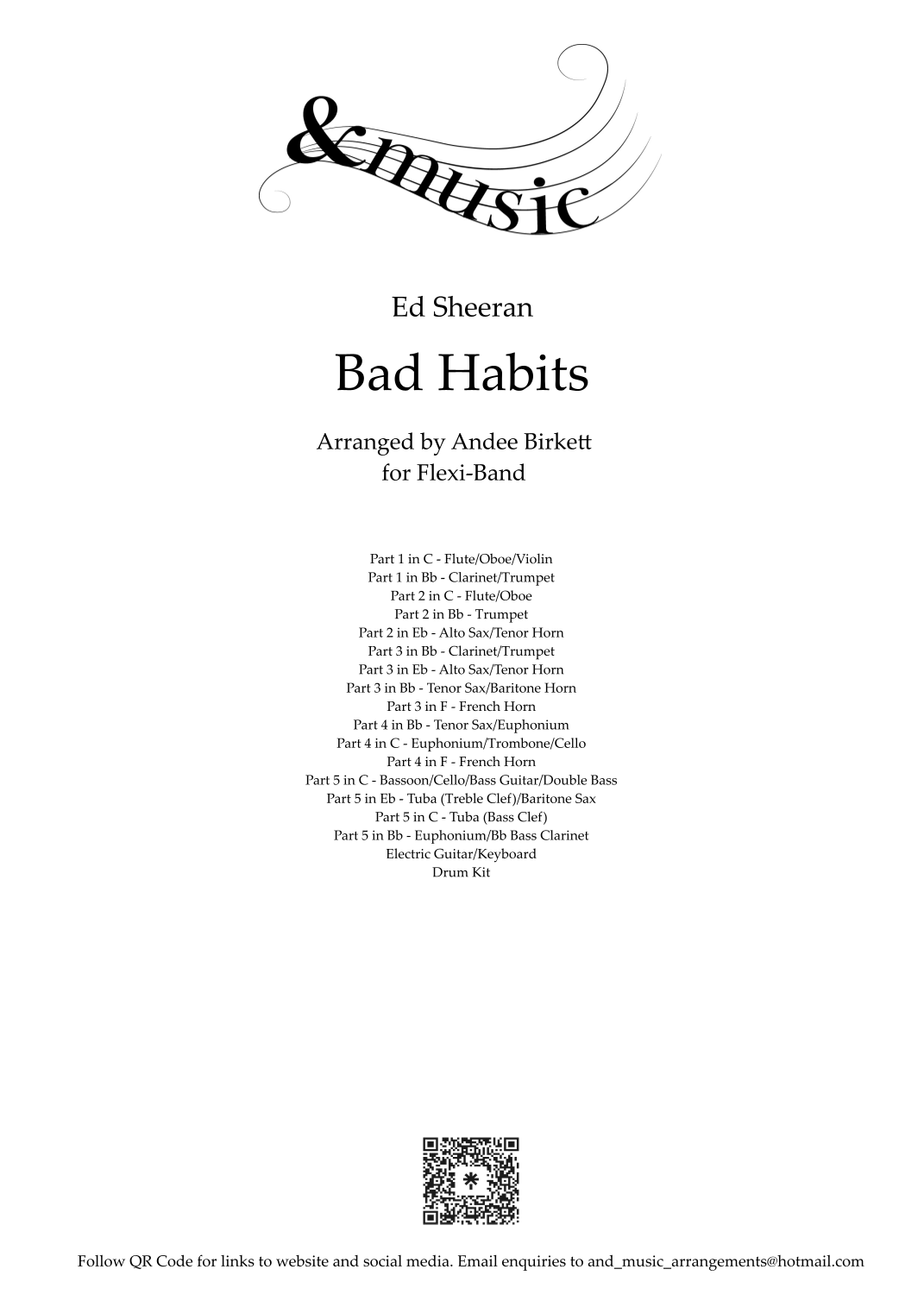 &music

Ed Sheeran

Bad Habits

Arranged by Andee Birkett
for Flexi-Band

Part 1 in C - Flute/Oboe/Violin
Part 1 in Bb - Clarinet/Trumpet
Part 2 in C - Flute/Oboe
Part 2 in Bb - Trumpet
Part 2 in Eb - Alto Sax/Tenor Horn
Part 3 in Bb - Clarinet/Trumpet
Part 3 in Eb - Alto Sax/Tenor Horn
Part 3 in Bb - Tenor Sax/Baritone Horn
Part 3 in F - French Horn
Part 4 in Bb - Tenor Sax/Euphonium
Part 4 in C - Euphonium/Trombone/Cello
Part 4 in F - French Horn
Part 5 in C - Bassoon/Cello/Bass Guitar/Double Bass
Part 5 in Eb - Tuba (Treble Clef)/Baritone Sax
Part 5 in C - Tuba (Bass Clef)
Part 5 in Bb - Euphonium/Bb Bass Clarinet
Electric Guitar/Keyboard
Drum Kit

Follow QR Code for links to website and social media. Email enquiries to and_music_arrangements@hotmail.com